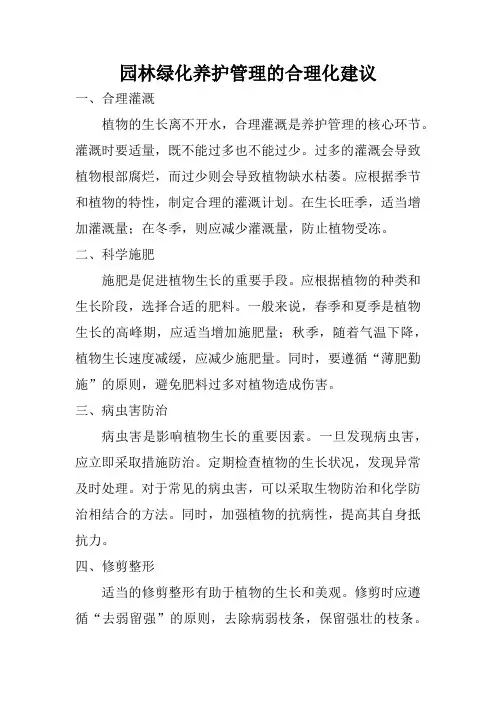 园林绿化养护管理的合理化建议

一、合理灌溉

植物的生长离不开水，合理灌溉是养护管理的核心环节。灌溉时要适量，既不能过多也不能过少。过多的灌溉会导致植物根部腐烂，而过少则会导致植物缺水枯萎。应根据季节和植物的特性，制定合理的灌溉计划。在生长旺季，适当增加灌溉量；在冬季，则应减少灌溉量，防止植物受冻。

二、科学施肥

施肥是促进植物生长的重要手段。应根据植物的种类和生长阶段，选择合适的肥料。一般来说，春季和夏季是植物生长的高峰期，应适当增加施肥量；秋季，随着气温下降，植物生长速度减缓，应减少施肥量。同时，要遵循“薄肥勤施”的原则，避免肥料过多对植物造成伤害。

三、病虫害防治

病虫害是影响植物生长的重要因素。一旦发现病虫害，应立即采取措施防治。定期检查植物的生长状况，发现异常及时处理。对于常见的病虫害，可以采取生物防治和化学防治相结合的方法。同时，加强植物的抗病性，提高其自身抵抗力。

四、修剪整形

适当的修剪整形有助于植物的生长和美观。修剪时应遵循“去弱留强”的原则，去除病弱枝条，保留强壮的枝条。